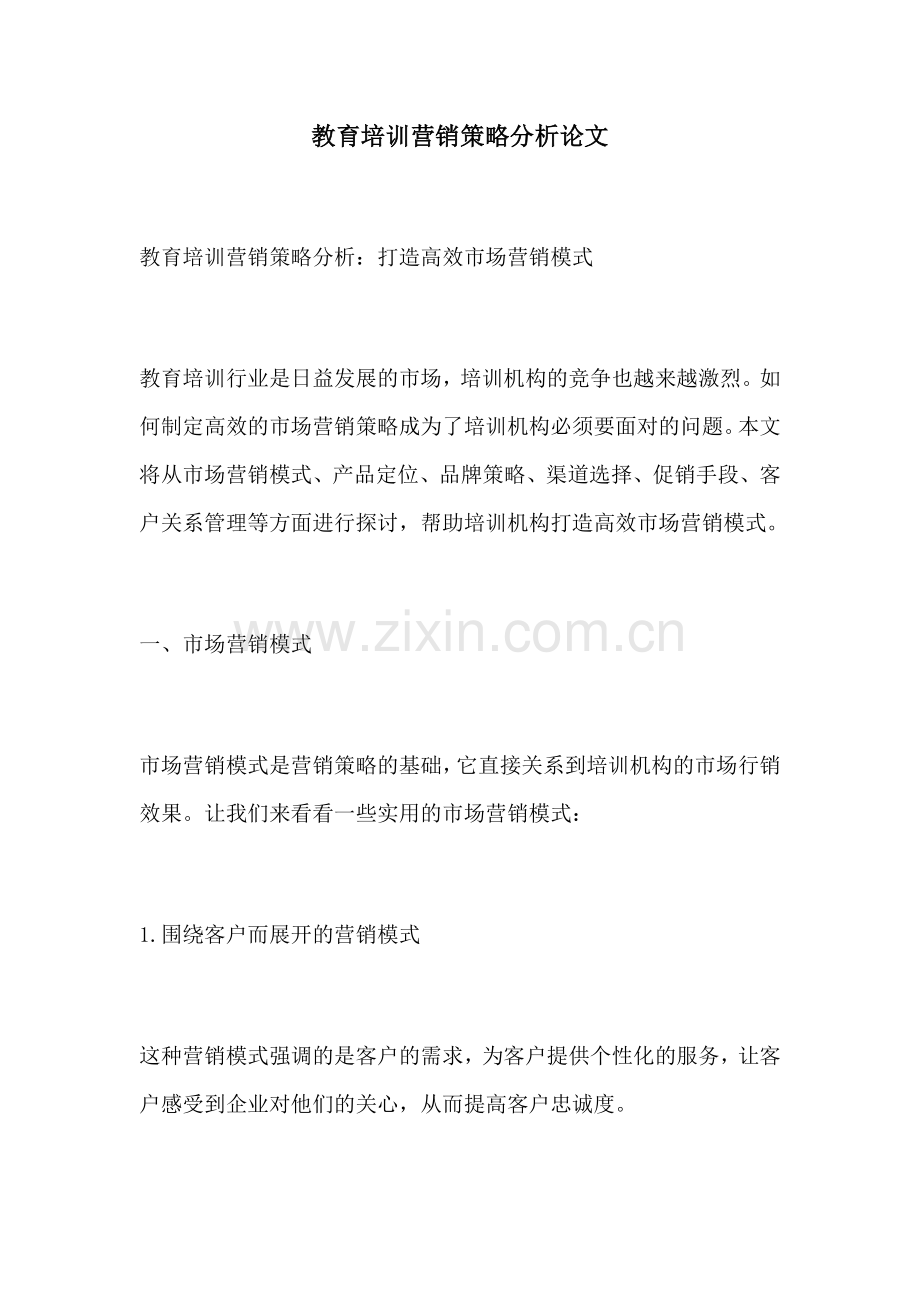 教育培训营销策略分析论文

教育培训营销策略分析：打造高效市场营销模式

教育培训行业是日益发展的市场，培训机构的竞争也越来越激烈。如何制定高效的市场营销策略成为了培训机构必须要面对的问题。本文将从市场营销模式、产品定位、品牌策略、渠道选择、促销手段、客户关系管理等方面进行探讨，帮助培训机构打造高效市场营销模式。

一、市场营销模式

市场营销模式是营销策略的基础，它直接关系到培训机构的市场行销效果。让我们来看看一些实用的市场营销模式：

1.围绕客户而展开的营销模式

这种营销模式强调的是客户的需求，为客户提供个性化的服务，让客户感受到企业对他们的关心，从而提高客户忠诚度。

www.zixin.com.cn